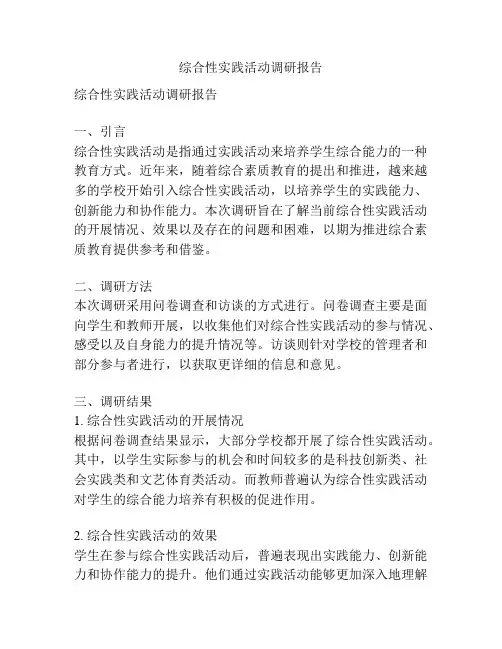 综合性实践活动调研报告

综合性实践活动调研报告

一、引言
综合性实践活动是指通过实践活动来培养学生综合能力的一种教育方式。近年来，随着综合素质教育的提出和推进，越来越多的学校开始引入综合性实践活动，以培养学生的实践能力、创新能力和协作能力。本次调研旨在了解当前综合性实践活动的开展情况、效果以及存在的问题和困难，以期为推进综合素质教育提供参考和借鉴。

二、调研方法
本次调研采用问卷调查和访谈的方式进行。问卷调查主要是面向学生和教师开展，以收集他们对综合性实践活动的参与情况、感受以及自身能力的提升情况等。访谈则针对学校的管理者和部分参与者进行，以获取更详细的信息和意见。

三、调研结果
1. 综合性实践活动的开展情况
根据问卷调查结果显示，大部分学校都开展了综合性实践活动。其中，以学生实际参与的机会和时间较多的是科技创新类、社会实践类和文艺体育类活动。而教师普遍认为综合性实践活动对学生的综合能力培养有积极的促进作用。

2. 综合性实践活动的效果
学生在参与综合性实践活动后，普遍表现出实践能力、创新能力和协作能力的提升。他们通过实践活动能够更加深入地理解